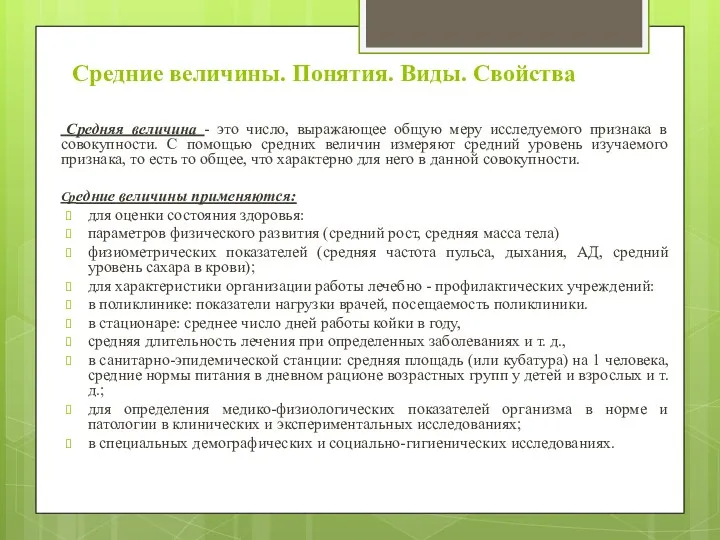 Средние величины. Понятия. Виды. Свойства

Средняя величина - это число, выражающее общую меру исследуемого признака в совокупности. С помощью средних величин измеряют средний уровень изучаемого признака, то есть то общее, что характерно для него в данной совокупности.

Средние величины применяются:
 для оценки состояния здоровья:
 параметров физического развития (средний рост, средняя масса тела)
 физиометрических показателей (средняя частота пульса, дыхания, АД, средний уровень сахара в крови);
 для характеристики организации работы лечебно - профилактических учреждений:
 в поликлинике: показатели нагрузки врачей, посещаемость поликлиники.
 в стационаре: среднее число дней работы койки в году,
 средняя длительность лечения при определенных заболеваниях и т. д.,
 в санитарно-эпидемической станции: средняя площадь (или кубатура) на 1 человека, средние нормы питания в дневном рационе возрастных групп у детей и взрослых и т. д.;
 для определения медико-физиологических показателей организма в норме и патологии в клинических и экспериментальных исследованиях;
 в специальных демографических и социально-гигиенических исследованиях.